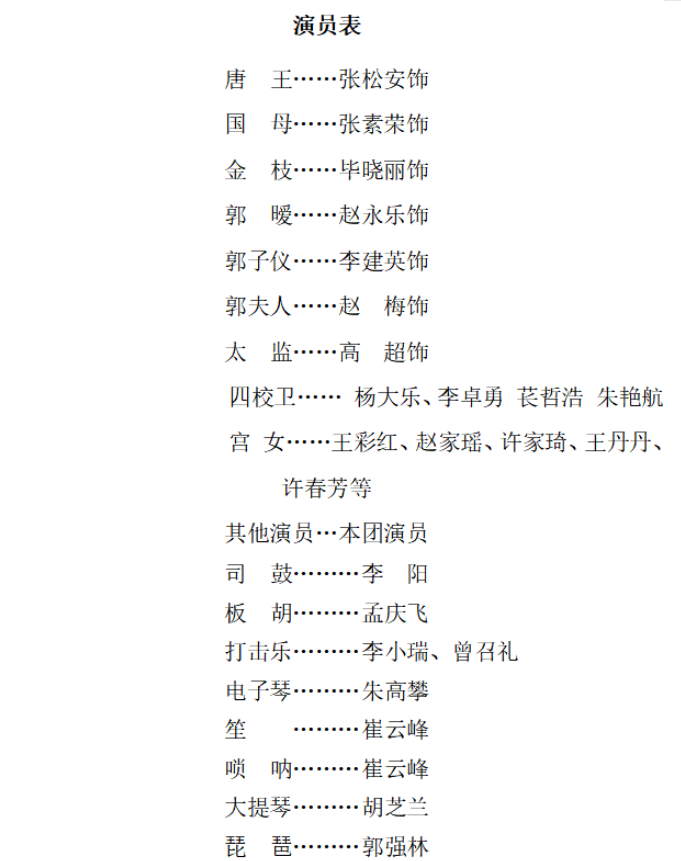 演员表

唐　王……张松安饰

国　母……张素荣饰

金　枝……毕晓丽饰

郭　暧……赵永乐饰

郭子仪……李建英饰

郭夫人……赵　梅饰

太　监……高　超饰

四校卫……　杨大乐、李卓勇　苌哲浩　朱艳航

宫　女……王彩红、赵家瑶、许家琦、王丹丹、许春芳等

其他演员…本团演员

司　鼓………李　阳

板　胡………孟庆飞

打击乐………李小瑞、曾召礼

电子琴………朱高攀

笙　………崔云峰

唢　呐………崔云峰

大提琴………胡芝兰

琵　琶………郭强林